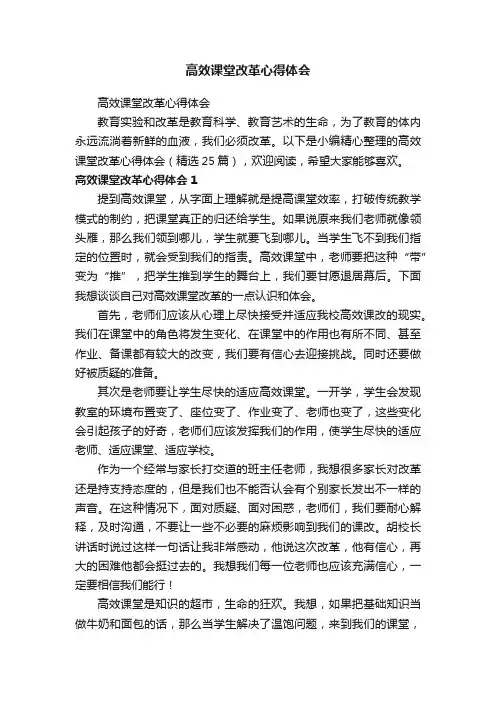 高效课堂改革心得体会

高效课堂改革心得体会

教育实验和改革是教育科学、教育艺术的生命，为了教育的体内永远流淌着新鲜的血液，我们必须改革。以下是小编精心整理的高效课堂改革心得体会（精选25篇），欢迎阅读，希望大家能够喜欢。

高效课堂改革心得体会1

提到高效课堂，从字面上理解就是提高课堂效率，打破传统教学模式的制约，把课堂真正的归还给学生。如果说原来我们老师就像领头雁，那么我们领到哪儿，学生就要飞到哪儿。当学生飞不到我们指定的位置时，就会受到我们的指责。高效课堂中，老师要把这种“带”变为“推”，把学生推到学生的舞台上，我们要甘愿退居幕后。下面我想谈谈自己对高效课堂改革的一点认识和体会。

首先，老师们应该从心理上尽快接受并适应我校高效课改的现实。我们在课堂中的角色将发生变化、在课堂中的作用也有所不同、甚至作业、备课都有较大的改变，我们要有信心去迎接挑战。同时还要做好被质疑的准备。

其次是老师要让学生尽快的适应高效课堂。一开学，学生会发现教室的环境布置变了、座位变了、作业变了、老师也变了，这些变化会引起孩子的好奇，老师们应该发挥我们的作用，使学生尽快的适应老师、适应课堂、适应学校。

作为一个经常与家长打交道的班主任老师，我想很多家长对改革还是持支持态度的，但是我们也不能否认会有个别家长发出不一样的声音。在这种情况下，面对质疑、面对困惑，老师们，我们要耐心解释，及时沟通，不要让一些不必要的麻烦影响到我们的课改。胡校长讲话时说过这样一句话让我非常感动，他说这次改革，他有信心，再大的困难他都会挺过去的。我想我们每一位老师也应该充满信心，一定要相信我们能行！

高效课堂是知识的超市，生命的狂欢。我想，如果把基础知识当做牛奶和面包的话，那么当学生解决了温饱问题，来到我们的课堂，